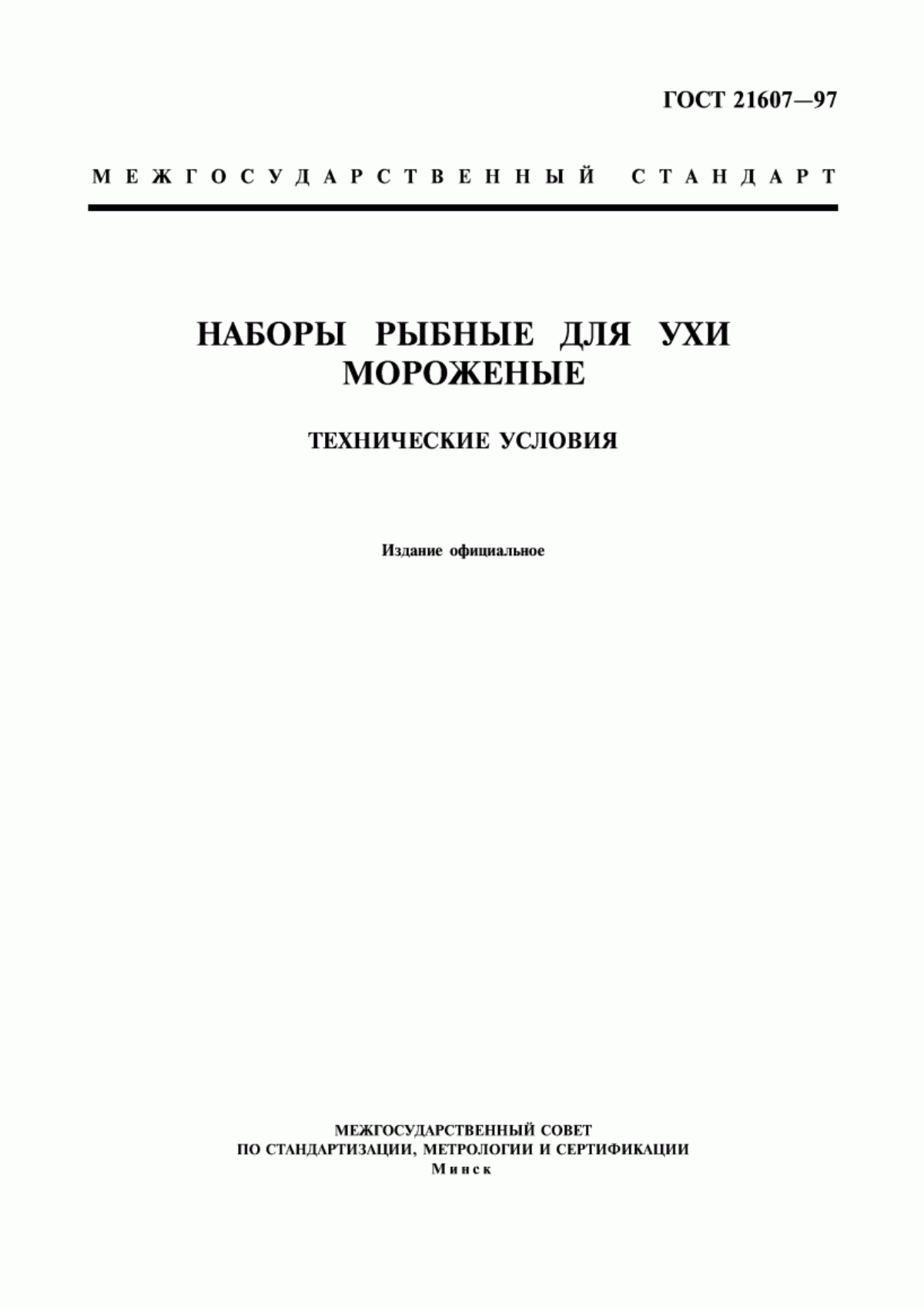 ГОСТ 21607—97

МЕЖГОСУДАРСТВЕННЫЙ СТАНДАРТ

НАБОРЫ РЫБНЫЕ ДЛЯ УХИ МОРОЖЕНЫЕ

ТЕХНИЧЕСКИЕ УСЛОВИЯ

Издание официальное

МЕЖГОСУДАРСТВЕННЫЙ СОВЕТ
ПО СТАНДАРТИЗАЦИИ, МЕТРОЛОГИИ И СЕРТИФИКАЦИИ
Минск